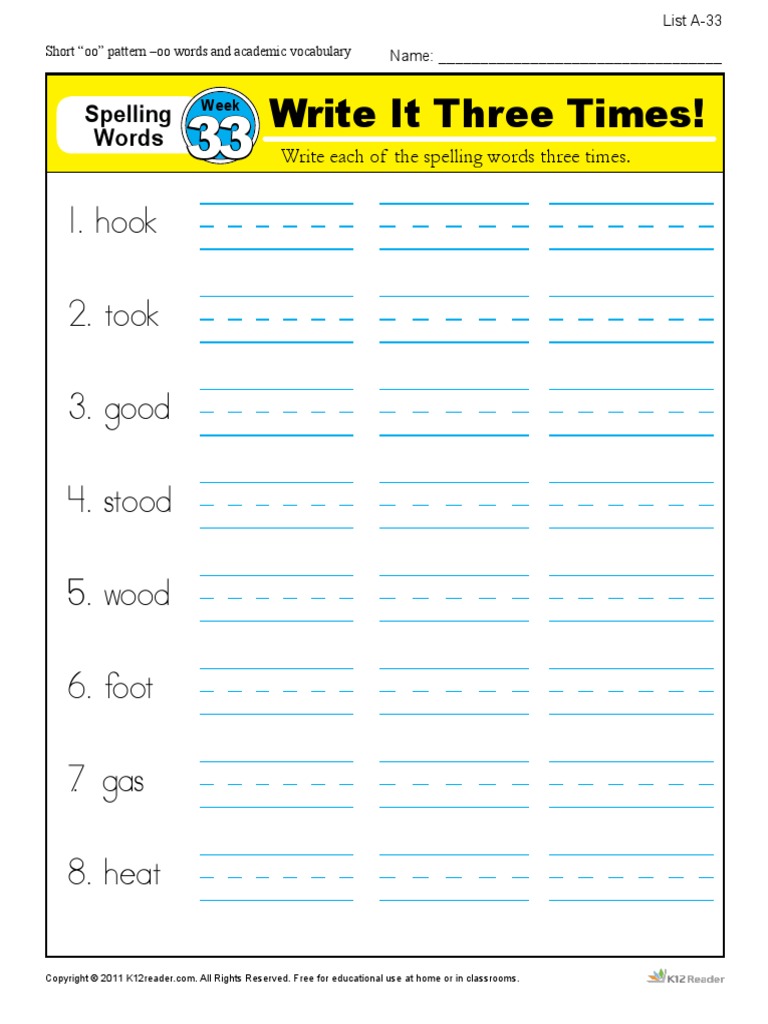 List A-33

Short "oo" pattern –oo words and academic vocabulary

Name: ___________________________________

Spelling Words

Week 33

Write It Three Times!

Write each of the spelling words three times.

1. hook

2. took

3. good

4. stood

5. wood

6. foot

7. gas

8. heat

Copyright © 2011 K12reader.com. All Rights Reserved. Free for educational use at home or in classrooms.

K12 Reader